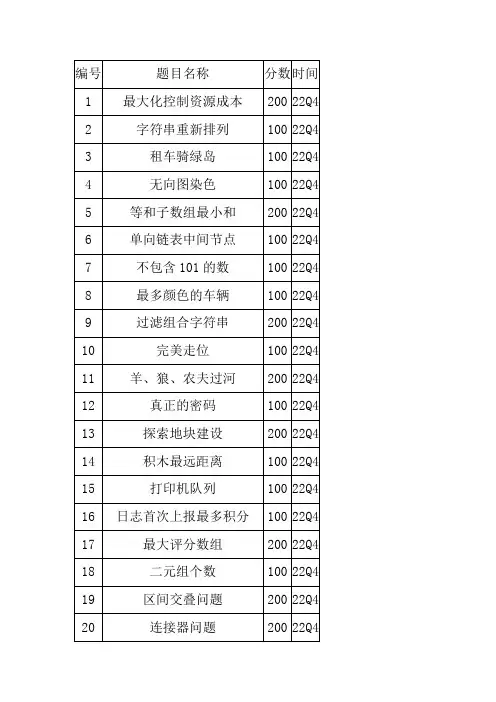 | 编号 | 题目名称 | 分数 | 时间 |
|---|---|---|---|
| 1 | 最大化控制资源成本 | 200 | 22Q4 |
| 2 | 字符串重新排列 | 100 | 22Q4 |
| 3 | 租车骑绿岛 | 100 | 22Q4 |
| 4 | 无向图染色 | 100 | 22Q4 |
| 5 | 等和子数组最小和 | 200 | 22Q4 |
| 6 | 单向链表中间节点 | 100 | 22Q4 |
| 7 | 不包含 101 的数 | 100 | 22Q4 |
| 8 | 最多颜色的车辆 | 100 | 22Q4 |
| 9 | 过滤组合字符串 | 200 | 22Q4 |
| 10 | 完美走位 | 100 | 22Q4 |
| 11 | 羊、狼、农夫过河 | 200 | 22Q4 |
| 12 | 真正的密码 | 100 | 22Q4 |
| 13 | 探索地块建设 | 200 | 22Q4 |
| 14 | 积木最远距离 | 100 | 22Q4 |
| 15 | 打印机队列 | 100 | 22Q4 |
| 16 | 日志首次上报最多积分 | 100 | 22Q4 |
| 17 | 最大评分数组 | 200 | 22Q4 |
| 18 | 二元组个数 | 100 | 22Q4 |
| 19 | 区间交叠问题 | 200 | 22Q4 |
| 20 | 连接器问题 | 200 | 22Q4 |